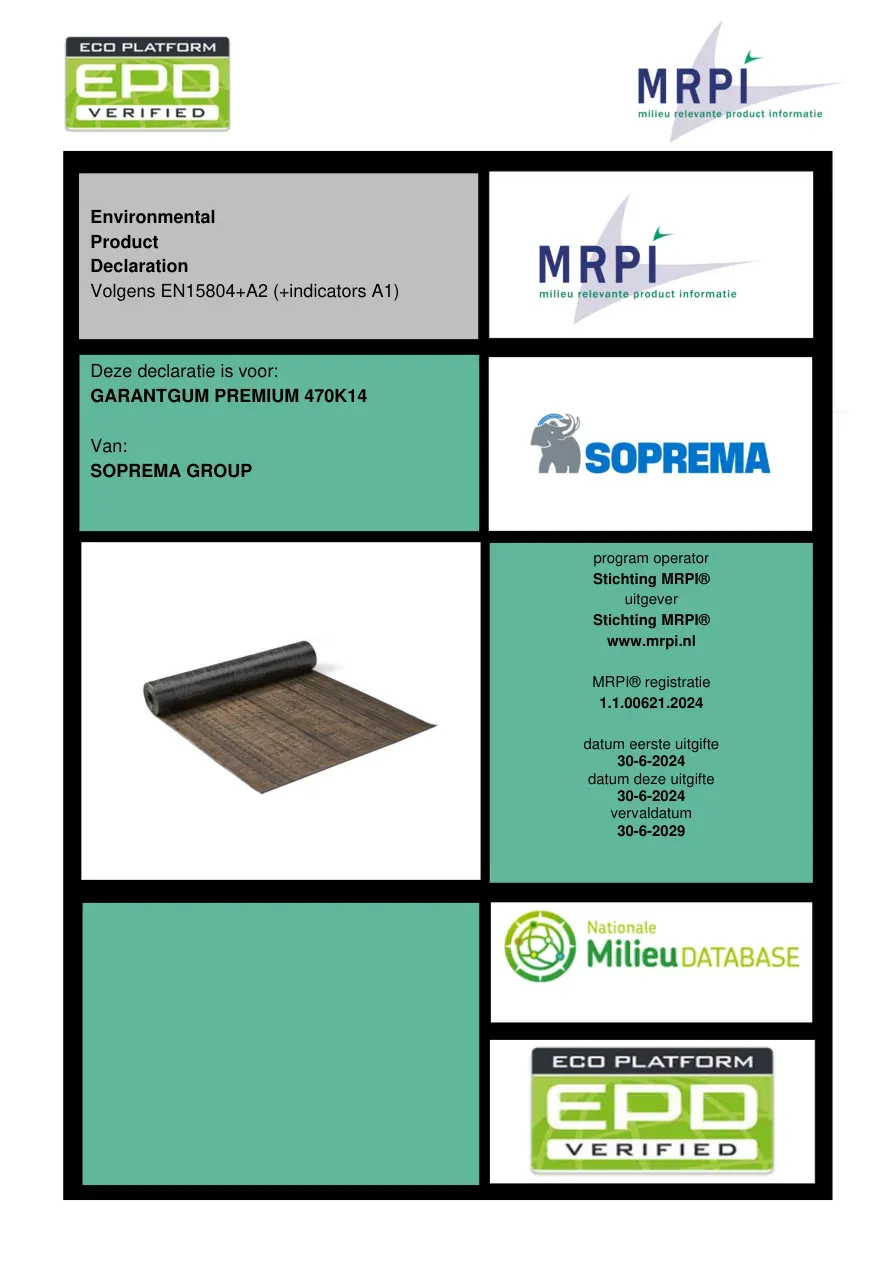 ECO PLATFORM
EPD
VERIFIED

MRPI
milieu relevante product informatie

Environmental
Product
Declaration
Volgens EN15804+A2 (+indicators A1)

MRPI
milieu relevante product informatie

Deze declaratie is voor:
GARANTGUM PREMIUM 470K14

Van:
SOPREMA GROUP

SOPREMA

program operator
Stichting MRPI®
uitgever
Stichting MRPI®
www.mrpi.nl

MRPI® registratie
1.1.00621.2024

datum eerste uitgifte
30-6-2024
datum deze uitgifte
30-6-2024
vervaldatum
30-6-2029

Nationale
Milieu DATABASE

ECO PLATFORM
EPD
VERIFIED